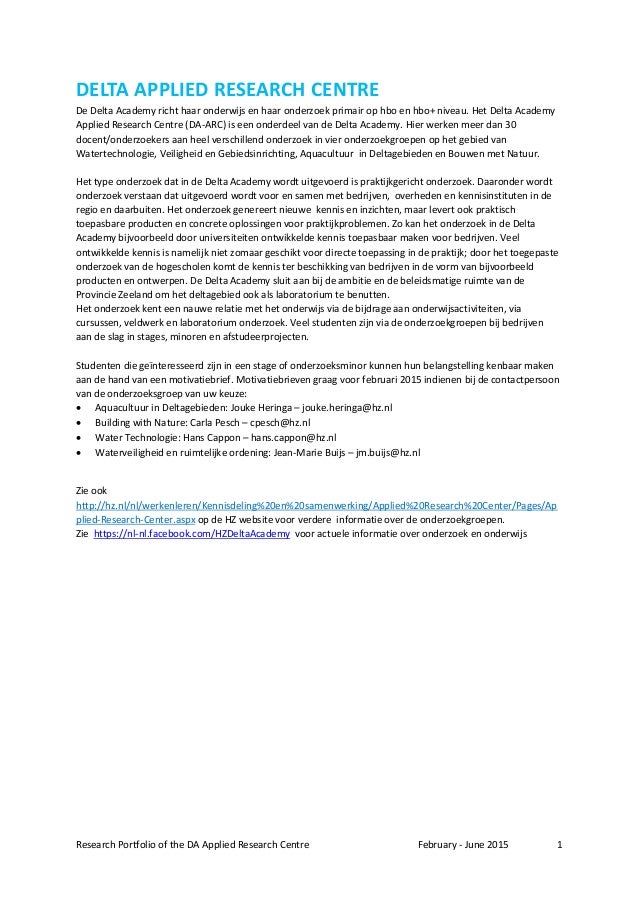 DELTA APPLIED RESEARCH CENTRE

De Delta Academy richt haar onderwijs en haar onderzoek primair op hbo en hbo+ niveau. Het Delta Academy Applied Research Centre (DA-ARC) is een onderdeel van de Delta Academy. Hier werken meer dan 30 docent/onderzoekers aan heel verschillend onderzoek in vier onderzoekgroepen op het gebied van Watertechnologie, Veiligheid en Gebiedsinrichting, Aquacultuur in Deltagebieden en Bouwen met Natuur.

Het type onderzoek dat in de Delta Academy wordt uitgevoerd is praktijkgericht onderzoek. Daaronder wordt onderzoek verstaan dat uitgevoerd wordt voor en samen met bedrijven, overheden en kennisinstituten in de regio en daarbuiten. Het onderzoek genereert nieuwe kennis en inzichten, maar levert ook praktisch toepasbare producten en concrete oplossingen voor praktijkproblemen. Zo kan het onderzoek in de Delta Academy bijvoorbeeld door universiteiten ontwikkelde kennis toepasbaar maken voor bedrijven. Veel ontwikkelde kennis is namelijk niet zomaar geschikt voor directe toepassing in de praktijk; door het toegepaste onderzoek van de hogescholen komt de kennis ter beschikking van bedrijven in de vorm van bijvoorbeeld producten en ontwerpen. De Delta Academy sluit aan bij de ambitie en de beleidsmatige ruimte van de Provincie Zeeland om het deltagebied ook als laboratorium te benutten.
Het onderzoek kent een nauwe relatie met het onderwijs via de bijdrage aan onderwijsactiviteiten, via cursussen, veldwerk en laboratorium onderzoek. Veel studenten zijn via de onderzoekgroepen bij bedrijven aan de slag in stages, minoren en afstudeerprojecten.

Studenten die geïnteresseerd zijn in een stage of onderzoeksminor kunnen hun belangstelling kenbaar maken aan de hand van een motivatiebrief. Motivatiebrieven graag voor februari 2015 indienen bij de contactpersoon van de onderzoeksgroep van uw keuze:
• Aquacultuur in Deltagebieden: Jouke Heringa – jouke.heringa@hz.nl
• Building with Nature: Carla Pesch – cpesch@hz.nl
• Water Technologie: Hans Cappon – hans.cappon@hz.nl
• Waterveiligheid en ruimtelijke ordening: Jean-Marie Buijs – jm.buijs@hz.nl

Zie ook
http://hz.nl/nl/werkenleren/Kennisdeling%20en%20samenwerking/Applied%20Research%20Center/Pages/Applied-Research-Center.aspx op de HZ website voor verdere informatie over de onderzoekgroepen.
Zie https://nl-nl.facebook.com/HZDeltaAcademy voor actuele informatie over onderzoek en onderwijs

Research Portfolio of the DA Applied Research Centre February - June 2015 1